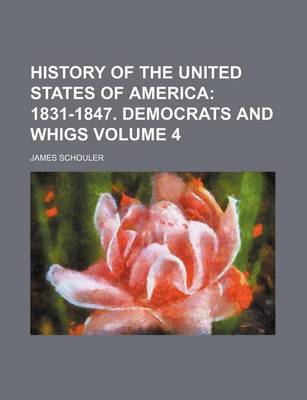 HISTORY OF THE UNITED STATES OF AMERICA: 1831-1847. DEMOCRATS AND WHIGS VOLUME 4

JAMES SCHOULER